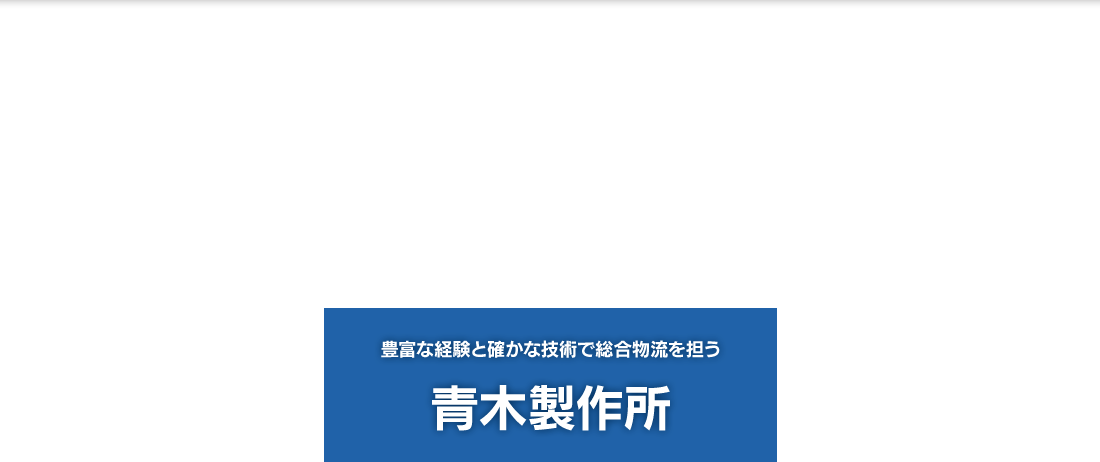 豊富な経験と確かな技術で総合物流を担う

青木製作所